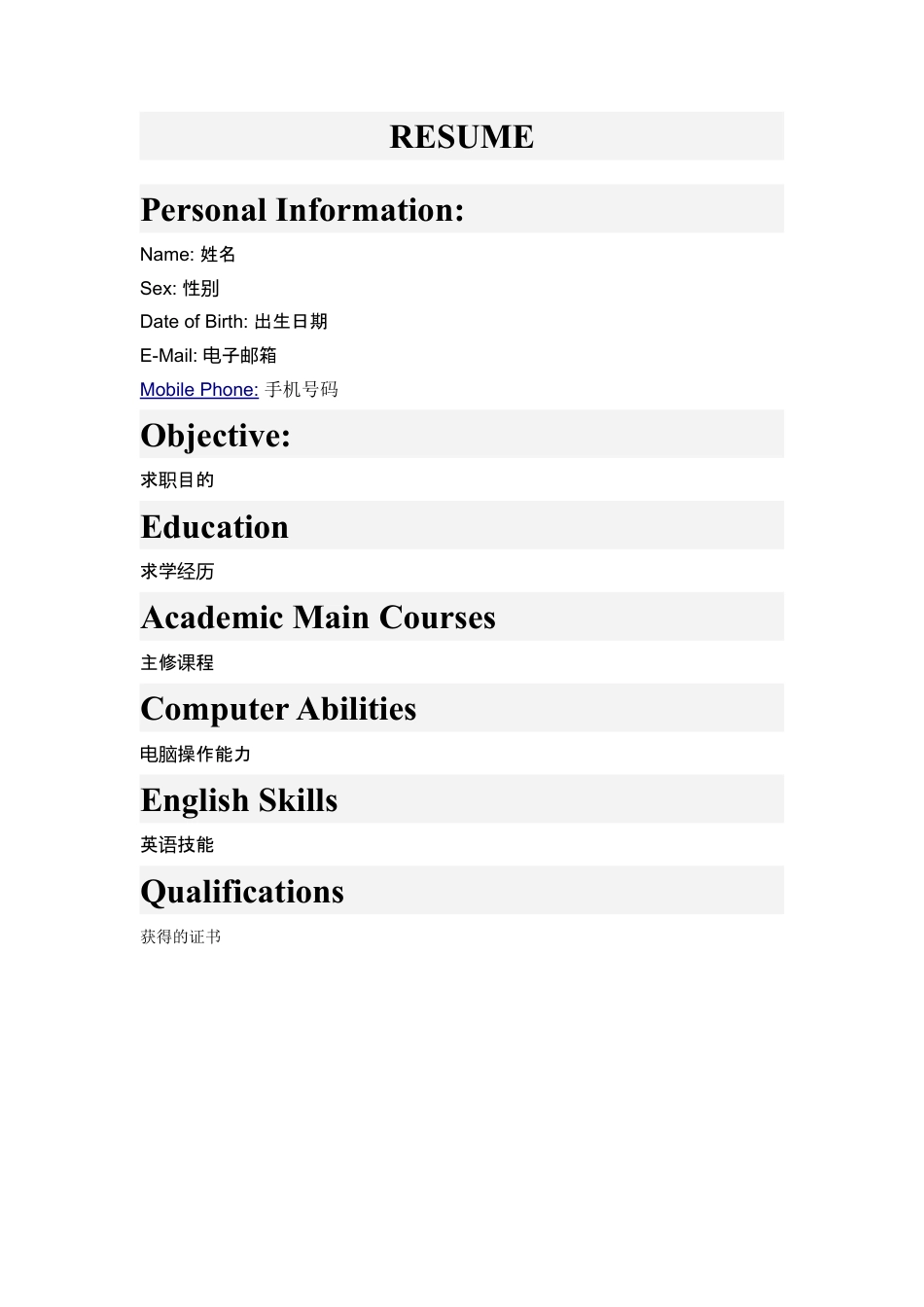 RESUME

Personal Information:

Name: 姓名

Sex: 性别

Date of Birth: 出生日期

E-Mail: 电子邮箱

Mobile Phone: 手机号码

Objective:

求职目的

Education

求学经历

Academic Main Courses

主修课程

Computer Abilities

电脑操作能力

English Skills

英语技能

Qualifications

获得的证书